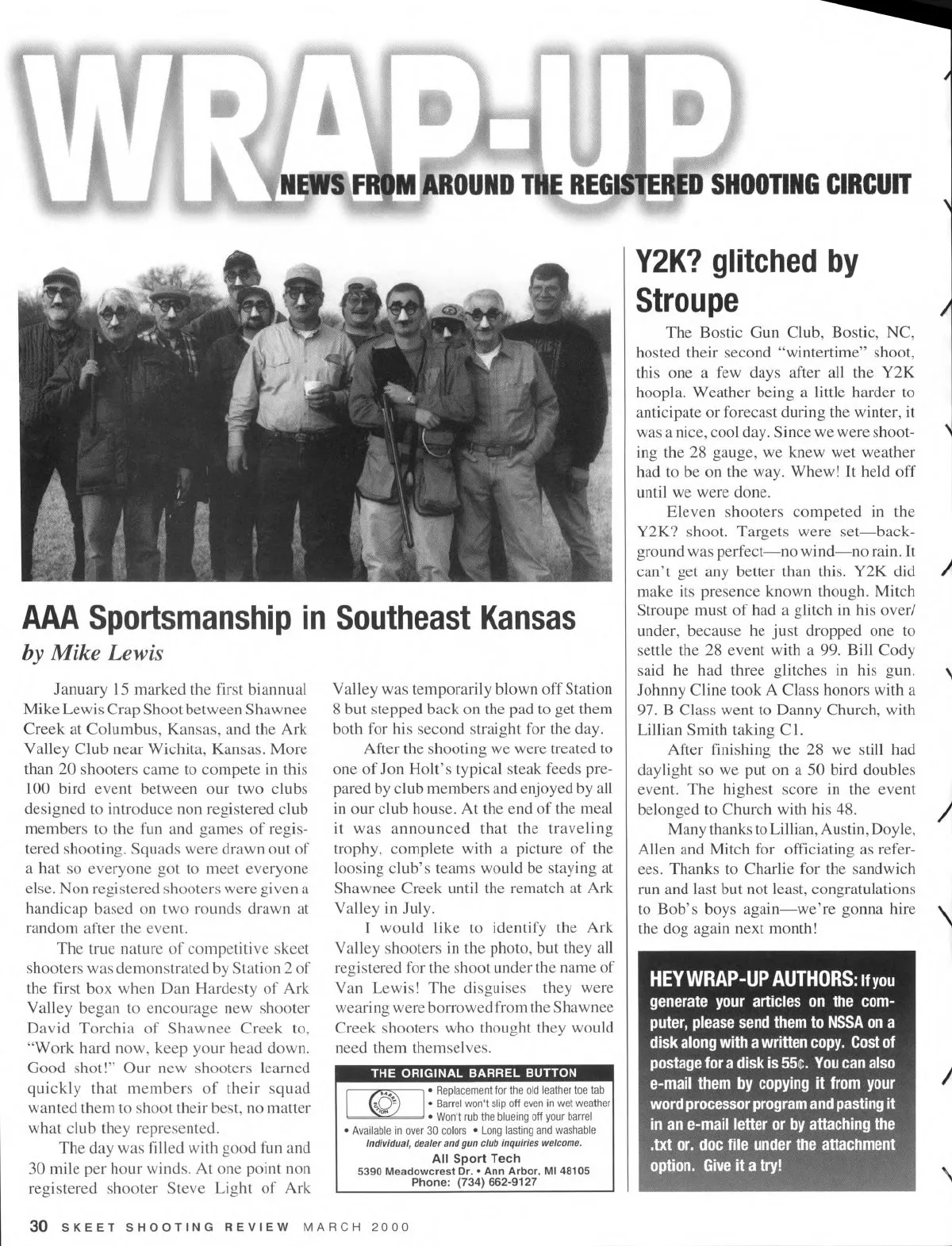 WRAP-UP

NEWS FROM AROUND THE REGISTERED SHOOTING CIRCUIT

AAA Sportsmanship in Southeast Kansas

by Mike Lewis

January 15 marked the first biannual Mike Lewis Crap Shoot between Shawnee Creek at Columbus, Kansas, and the Ark Valley Club near Wichita, Kansas. More than 20 shooters came to compete in this 100 bird event between our two clubs designed to introduce non registered club members to the fun and games of registered shooting. Squads were drawn out of a hat so everyone got to meet everyone else. Non registered shooters were given a handicap based on two rounds drawn at random after the event.

The true nature of competitive skeet shooters was demonstrated by Station 2 of the first box when Dan Hardesty of Ark Valley began to encourage new shooter David Torchia of Shawnee Creek to, "Work hard now, keep your head down. Good shot!" Our new shooters learned quickly that members of their squad wanted them to shoot their best, no matter what club they represented.

The day was filled with good fun and 30 mile per hour winds. At one point non registered shooter Steve Light of Ark Valley was temporarily blown off Station 8 but stepped back on the pad to get them both for his second straight for the day.

After the shooting we were treated to one of Jon Holt's typical steak feeds prepared by club members and enjoyed by all in our club house. At the end of the meal it was announced that the traveling trophy, complete with a picture of the loosing club's teams would be staying at Shawnee Creek until the rematch at Ark Valley in July.

I would like to identify the Ark Valley shooters in the photo, but they all registered for the shoot under the name of Van Lewis! The disguises they were wearing were borrowed from the Shawnee Creek shooters who thought they would need them themselves.

THE ORIGINAL BARREL BUTTON
BARREL BUTTON
• Replacement for the old leather toe tab
• Barrel won't slip off even in wet weather
• Won't rub the blueing off your barrel
• Available in over 30 colors • Long lasting and washable
Individual, dealer and gun club inquiries welcome.
All Sport Tech
5390 Meadowcrest Dr. • Ann Arbor, MI 48105
Phone: (734) 662-9127

Y2K? glitched by Stroupe

The Bostic Gun Club, Bostic, NC, hosted their second "wintertime" shoot, this one a few days after all the Y2K hoopla. Weather being a little harder to anticipate or forecast during the winter, it was a nice, cool day. Since we were shooting the 28 gauge, we knew wet weather had to be on the way. Whew! It held off until we were done.

Eleven shooters competed in the Y2K? shoot. Targets were set—background was perfect—no wind—no rain. It can't get any better than this. Y2K did make its presence known though. Mitch Stroupe must of had a glitch in his over/under, because he just dropped one to settle the 28 event with a 99. Bill Cody said he had three glitches in his gun. Johnny Cline took A Class honors with a 97. B Class went to Danny Church, with Lillian Smith taking C1.

After finishing the 28 we still had daylight so we put on a 50 bird doubles event. The highest score in the event belonged to Church with his 48.

Many thanks to Lillian, Austin, Doyle, Allen and Mitch for officiating as referees. Thanks to Charlie for the sandwich run and last but not least, congratulations to Bob's boys again—we're gonna hire the dog again next month!

HEY WRAP-UP AUTHORS: If you generate your articles on the computer, please send them to NSSA on a disk along with a written copy. Cost of postage for a disk is 55¢. You can also e-mail them by copying it from your word processor program and pasting it in an e-mail letter or by attaching the .txt or. doc file under the attachment option. Give it a try!

30 SKEET SHOOTING REVIEW MARCH 2000